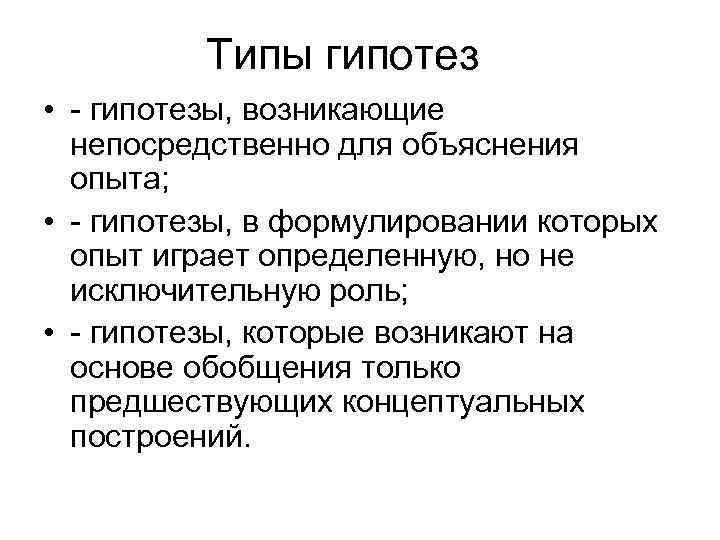 Типы гипотез

• - гипотезы, возникающие непосредственно для объяснения опыта;
• - гипотезы, в формулировании которых опыт играет определенную, но не исключительную роль;
• - гипотезы, которые возникают на основе обобщения только предшествующих концептуальных построений.